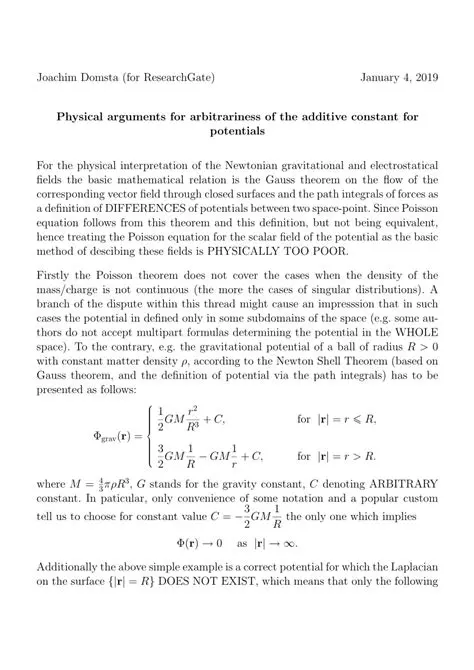 Joachim Domsta (for ResearchGate) January 4, 2019

Physical arguments for arbitrariness of the additive constant for potentials

For the physical interpretation of the Newtonian gravitational and electrostatical fields the basic mathematical relation is the Gauss theorem on the flow of the corresponding vector field through closed surfaces and the path integrals of forces as a definition of DIFFERENCES of potentials between two space-point. Since Poisson equation follows from this theorem and this definition, but not being equivalent, hence treating the Poisson equation for the scalar field of the potential as the basic method of descibing these fields is PHYSICALLY TOO POOR.

Firstly the Poisson theorem does not cover the cases when the density of the mass/charge is not continuous (the more the cases of singular distributions). A branch of the dispute within this thread might cause an impresssion that in such cases the potential in defined only in some subdomains of the space (e.g. some authors do not accept multipart formulas determining the potential in the WHOLE space). To the contrary, e.g. the gravitational potential of a ball of radius $R > 0$ with constant matter density $\rho$, according to the Newton Shell Theorem (based on Gauss theorem, and the definition of potential via the path integrals) has to be presented as follows:

$$\Phi_{\text{grav}}(\mathbf{r}) = \begin{cases} \frac{1}{2}GM\frac{r^2}{R^3} + C, & \text{for } |\mathbf{r}| = r \leqslant R, \\ \frac{3}{2}GM\frac{1}{R} - GM\frac{1}{r} + C, & \text{for } |\mathbf{r}| = r > R. \end{cases}$$

where $M = \frac{4}{3}\pi\rho R^3$, $G$ stands for the gravity constant, $C$ denoting ARBITRARY constant. In paticular, only convenience of some notation and a popular custom tell us to choose for constant value $C = -\frac{3}{2}GM\frac{1}{R}$ the only one which implies

$$\Phi(\mathbf{r}) \to 0 \quad \text{as } |\mathbf{r}| \to \infty.$$

Additionally the above simple example is a correct potential for which the Laplacian on the surface $\{|\mathbf{r}| = R\}$ DOES NOT EXIST, which means that only the following